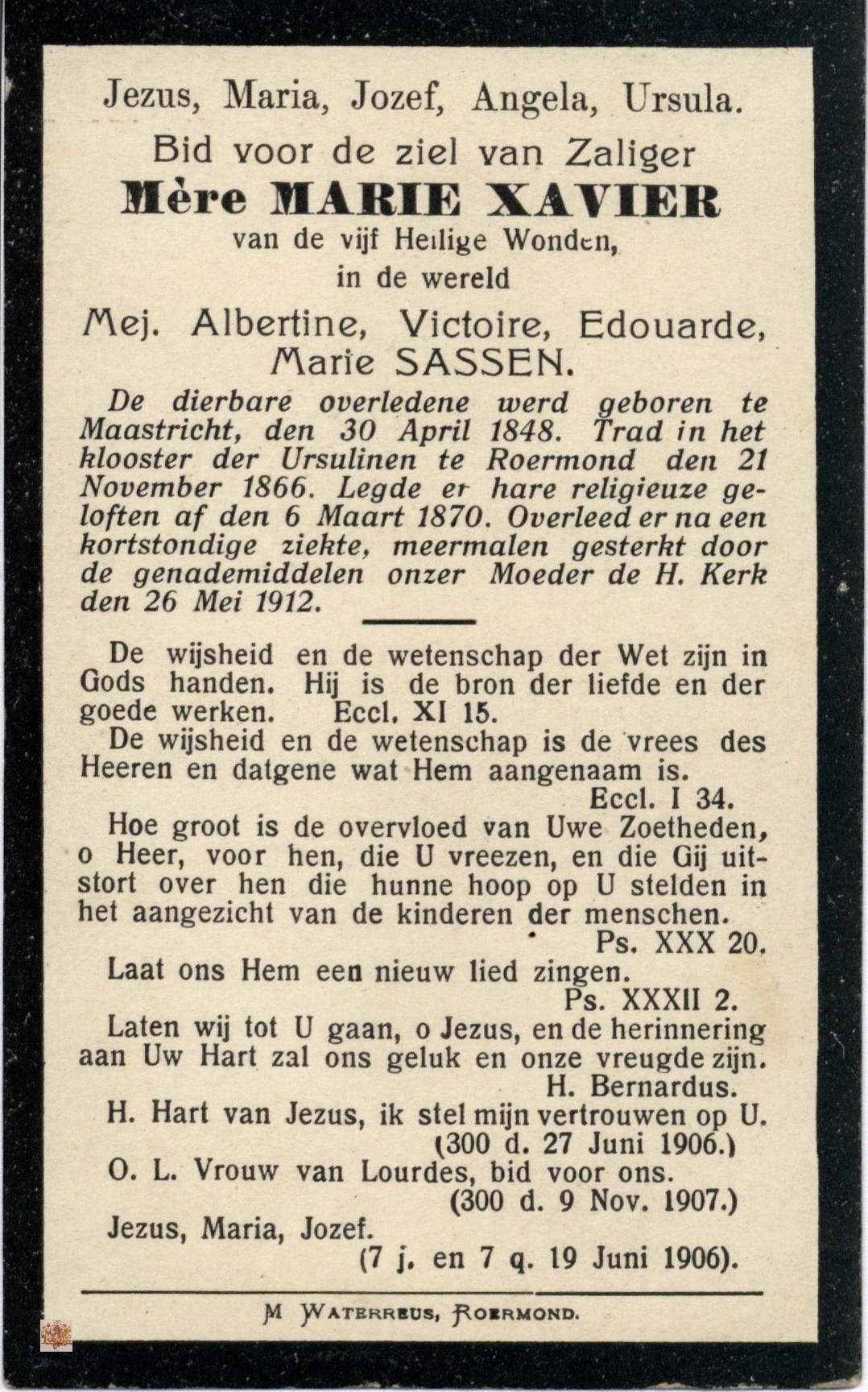 Jezus, Maria, Jozef, Angela, Ursula.

Bid voor de ziel van Zaliger

Mère MARIE XAVIER

van de vijf Heilige Wonden,

in de wereld

Mej. Albertine, Victoire, Edouarde, Marie SASSEN.

De dierbare overledene werd geboren te Maastricht, den 30 April 1848. Trad in het klooster der Ursulinen te Roermond den 21 November 1866. Legde er hare religieuze geloften af den 6 Maart 1870. Overleed er na een kortstondige ziekte, meermalen gesterkt door de genademiddelen onzer Moeder de H. Kerk den 26 Mei 1912.

De wijsheid en de wetenschap der Wet zijn in Gods handen. Hij is de bron der liefde en der goede werken. Eccl. XI 15.

De wijsheid en de wetenschap is de vrees des Heeren en datgene wat Hem aangenaam is.

Eccl. I 34.

Hoe groot is de overvloed van Uwe Zoetheden, o Heer, voor hen, die U vreezen, en die Gij uitstort over hen die hunne hoop op U stelden in het aangezicht van de kinderen der menschen.

Ps. XXX 20.

Laat ons Hem een nieuw lied zingen.

Ps. XXXII 2.

Laten wij tot U gaan, o Jezus, en de herinnering aan Uw Hart zal ons geluk en onze vreugde zijn.

H. Bernardus.

H. Hart van Jezus, ik stel mijn vertrouwen op U.

(300 d. 27 Juni 1906.)

O. L. Vrouw van Lourdes, bid voor ons.

(300 d. 9 Nov. 1907.)

Jezus, Maria, Jozef.

(7 j. en 7 q. 19 Juni 1906).

M WATERREUS, ROERMOND.